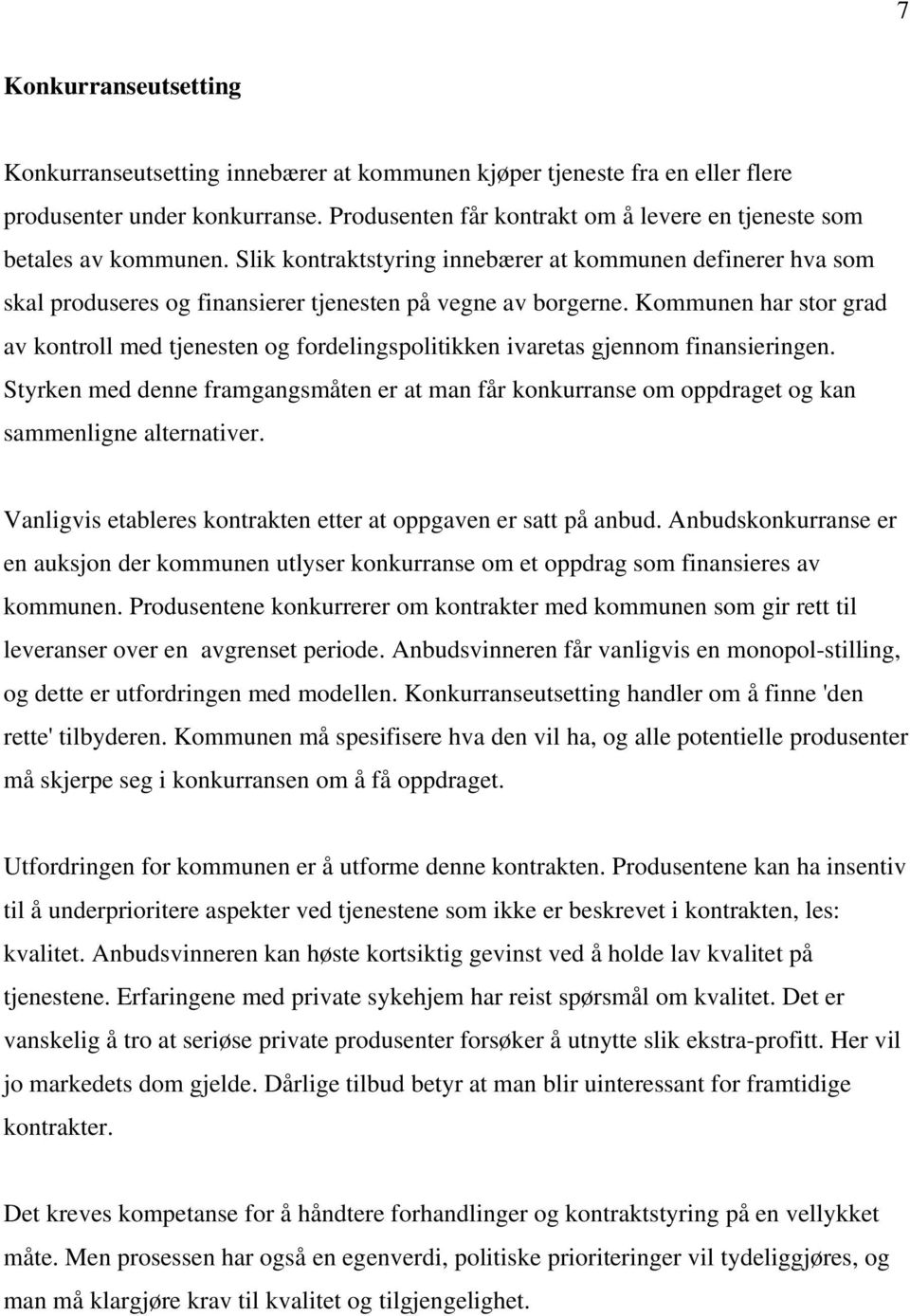 7

Konkurranseutsetting

Konkurranseutsetting innebærer at kommunen kjøper tjeneste fra en eller flere produsenter under konkurranse. Produsenten får kontrakt om å levere en tjeneste som betales av kommunen. Slik kontraktstyring innebærer at kommunen definerer hva som skal produseres og finansierer tjenesten på vegne av borgerne. Kommunen har stor grad av kontroll med tjenesten og fordelingspolitikken ivaretas gjennom finansieringen. Styrken med denne framgangsmåten er at man får konkurranse om oppdraget og kan sammenligne alternativer.

Vanligvis etableres kontrakten etter at oppgaven er satt på anbud. Anbudskonkurranse er en auksjon der kommunen utlyser konkurranse om et oppdrag som finansieres av kommunen. Produsentene konkurrerer om kontrakter med kommunen som gir rett til leveranser over en avgrenset periode. Anbudsvinneren får vanligvis en monopol-stilling, og dette er utfordringen med modellen. Konkurranseutsetting handler om å finne 'den rette' tilbyderen. Kommunen må spesifisere hva den vil ha, og alle potentielle produsenter må skjerpe seg i konkurransen om å få oppdraget.

Utfordringen for kommunen er å utforme denne kontrakten. Produsentene kan ha insentiv til å underprioritere aspekter ved tjenestene som ikke er beskrevet i kontrakten, les: kvalitet. Anbudsvinneren kan høste kortsiktig gevinst ved å holde lav kvalitet på tjenestene. Erfaringene med private sykehjem har reist spørsmål om kvalitet. Det er vanskelig å tro at seriøse private produsenter forsøker å utnytte slik ekstra-profitt. Her vil jo markedets dom gjelde. Dårlige tilbud betyr at man blir uinteressant for framtidige kontrakter.

Det kreves kompetanse for å håndtere forhandlinger og kontraktstyring på en vellykket måte. Men prosessen har også en egenverdi, politiske prioriteringer vil tydeliggjøres, og man må klargjøre krav til kvalitet og tilgjengelighet.